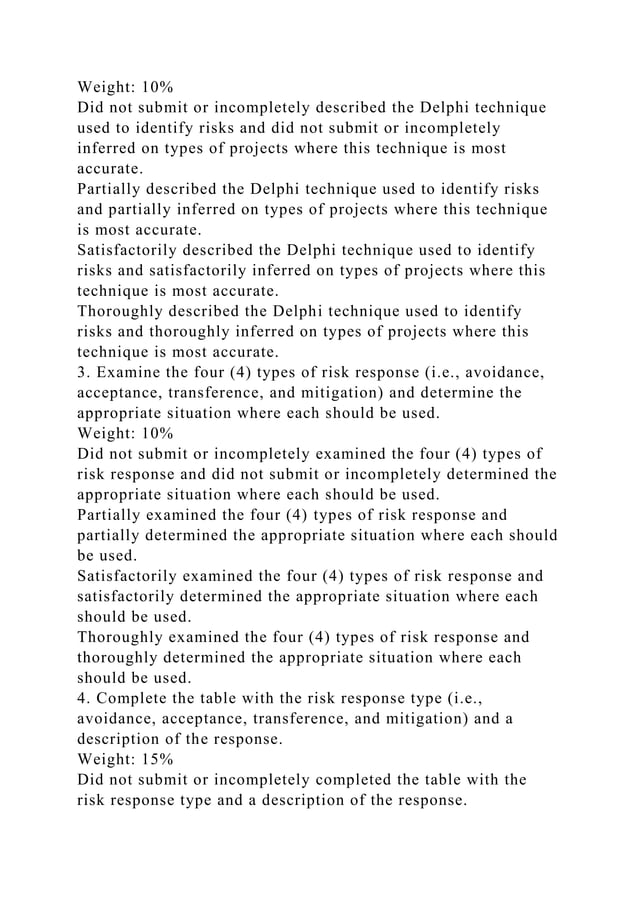 Weight: 10%
Did not submit or incompletely described the Delphi technique used to identify risks and did not submit or incompletely inferred on types of projects where this technique is most accurate.
Partially described the Delphi technique used to identify risks and partially inferred on types of projects where this technique is most accurate.
Satisfactorily described the Delphi technique used to identify risks and satisfactorily inferred on types of projects where this technique is most accurate.
Thoroughly described the Delphi technique used to identify risks and thoroughly inferred on types of projects where this technique is most accurate.
3. Examine the four (4) types of risk response (i.e., avoidance, acceptance, transference, and mitigation) and determine the appropriate situation where each should be used.
Weight: 10%
Did not submit or incompletely examined the four (4) types of risk response and did not submit or incompletely determined the appropriate situation where each should be used.
Partially examined the four (4) types of risk response and partially determined the appropriate situation where each should be used.
Satisfactorily examined the four (4) types of risk response and satisfactorily determined the appropriate situation where each should be used.
Thoroughly examined the four (4) types of risk response and thoroughly determined the appropriate situation where each should be used.
4. Complete the table with the risk response type (i.e., avoidance, acceptance, transference, and mitigation) and a description of the response.
Weight: 15%
Did not submit or incompletely completed the table with the risk response type and a description of the response.